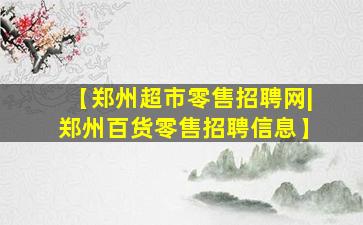 【郑州超市零售招聘网|郑州百货零售招聘信息】